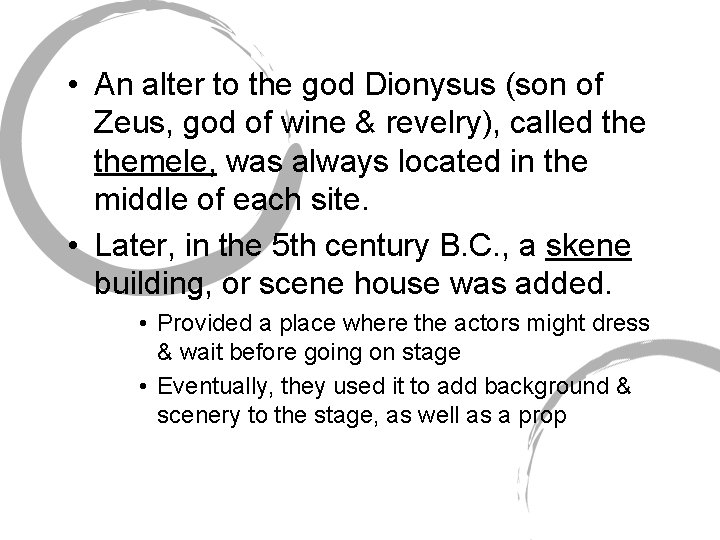 • An alter to the god Dionysus (son of Zeus, god of wine & revelry), called the themele, was always located in the middle of each site.
• Later, in the 5th century B.C., a skene building, or scene house was added.
  • Provided a place where the actors might dress & wait before going on stage
  • Eventually, they used it to add background & scenery to the stage, as well as a prop